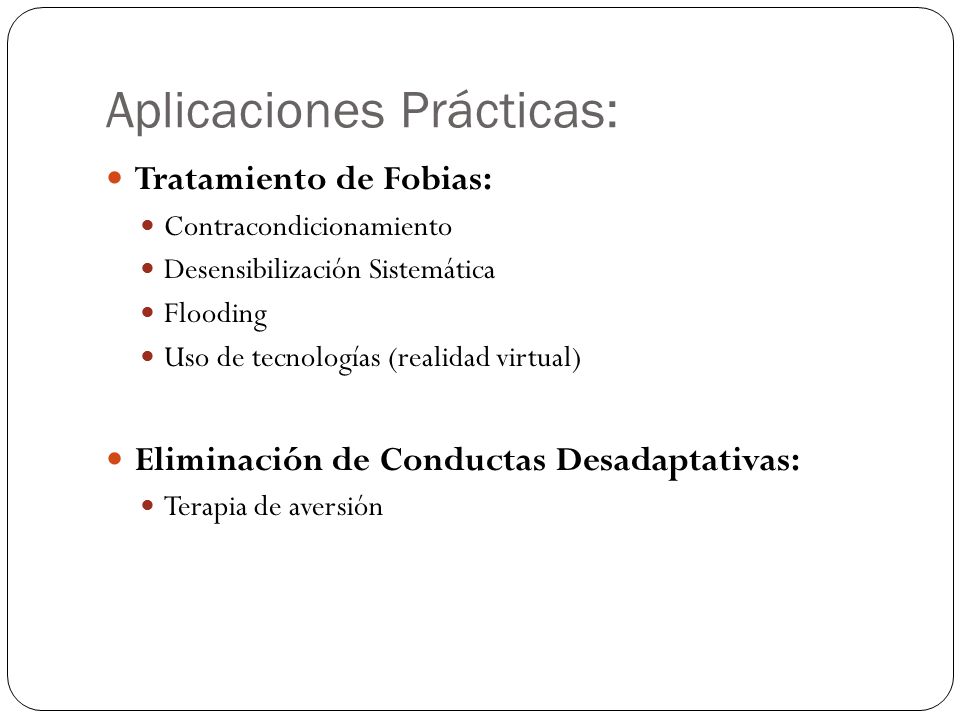 Aplicaciones Prácticas:

- Tratamiento de Fobias:
  - Contracondicionamiento
  - Desensibilización Sistemática
  - Flooding
  - Uso de tecnologías (realidad virtual)

- Eliminación de Conductas Desadaptativas:
  - Terapia de aversión